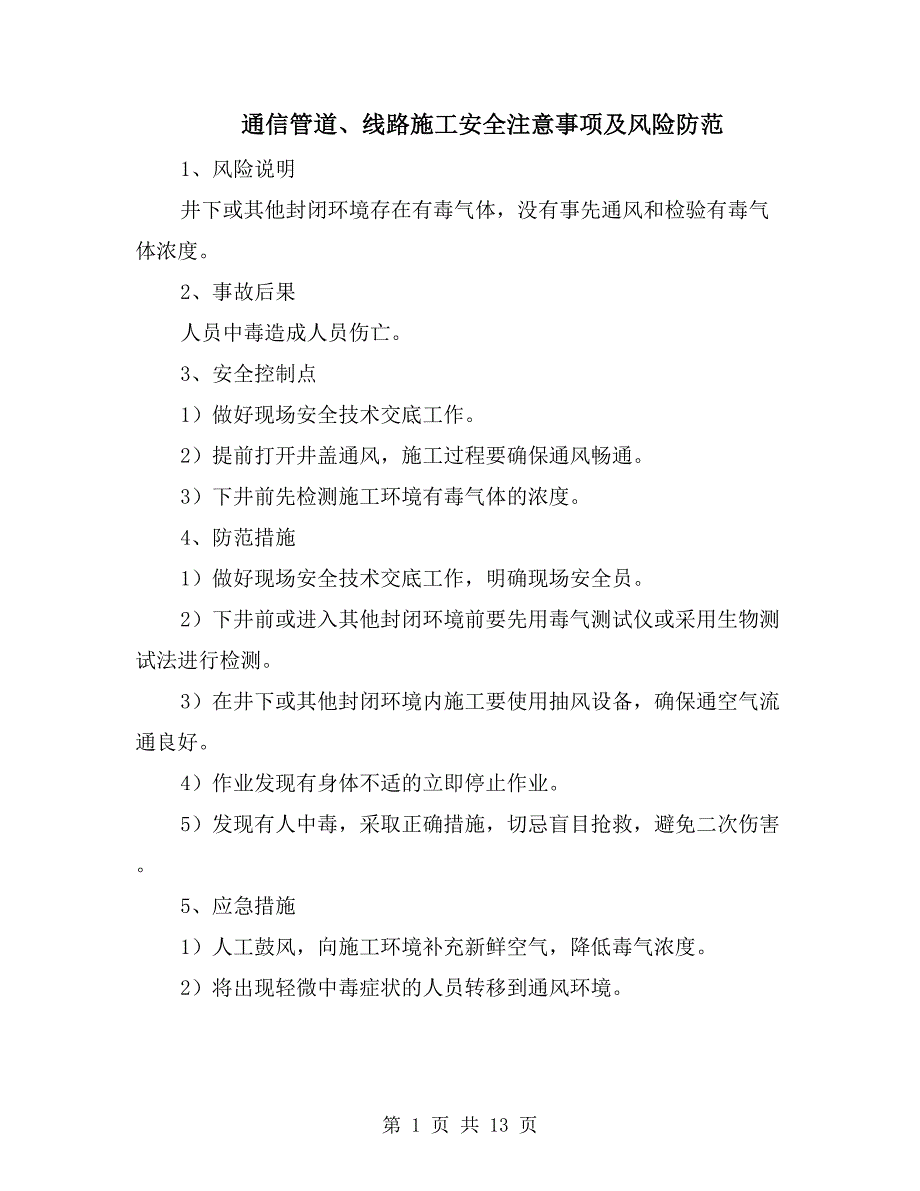 通信管道、线路施工安全注意事项及风险防范

1、风险说明

井下或其他封闭环境存在有毒气体，没有事先通风和检验有毒气体浓度。

2、事故后果

人员中毒造成人员伤亡。

3、安全控制点

1）做好现场安全技术交底工作。

2）提前打开井盖通风，施工过程要确保通风畅通。

3）下井前先检测施工环境有毒气体的浓度。

4、防范措施

1）做好现场安全技术交底工作，明确现场安全员。

2）下井前或进入其他封闭环境前要先用毒气测试仪或采用生物测试法进行检测。

3）在井下或其他封闭环境内施工要使用抽风设备，确保通空气流通良好。

4）作业发现有身体不适的立即停止作业。

5）发现有人中毒，采取正确措施，切忌盲目抢救，避免二次伤害。

5、应急措施

1）人工鼓风，向施工环境补充新鲜空气，降低毒气浓度。

2）将出现轻微中毒症状的人员转移到通风环境。

第 1 页 共 13 页